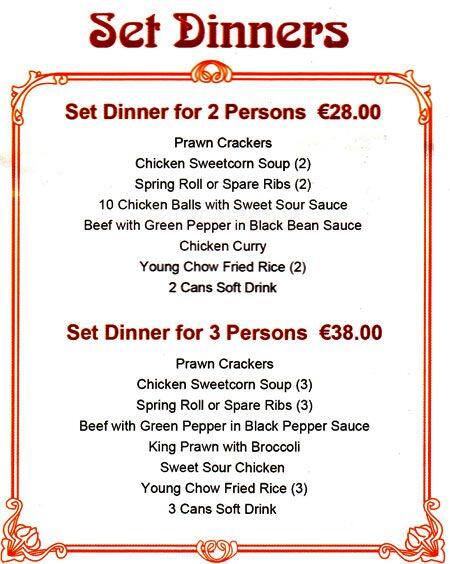 Set Dinners

Set Dinner for 2 Persons €28.00

Prawn Crackers
Chicken Sweetcorn Soup (2)
Spring Roll or Spare Ribs (2)
10 Chicken Balls with Sweet Sour Sauce
Beef with Green Pepper in Black Bean Sauce
Chicken Curry
Young Chow Fried Rice (2)
2 Cans Soft Drink

Set Dinner for 3 Persons €38.00

Prawn Crackers
Chicken Sweetcorn Soup (3)
Spring Roll or Spare Ribs (3)
Beef with Green Pepper in Black Pepper Sauce
King Prawn with Broccoli
Sweet Sour Chicken
Young Chow Fried Rice (3)
3 Cans Soft Drink